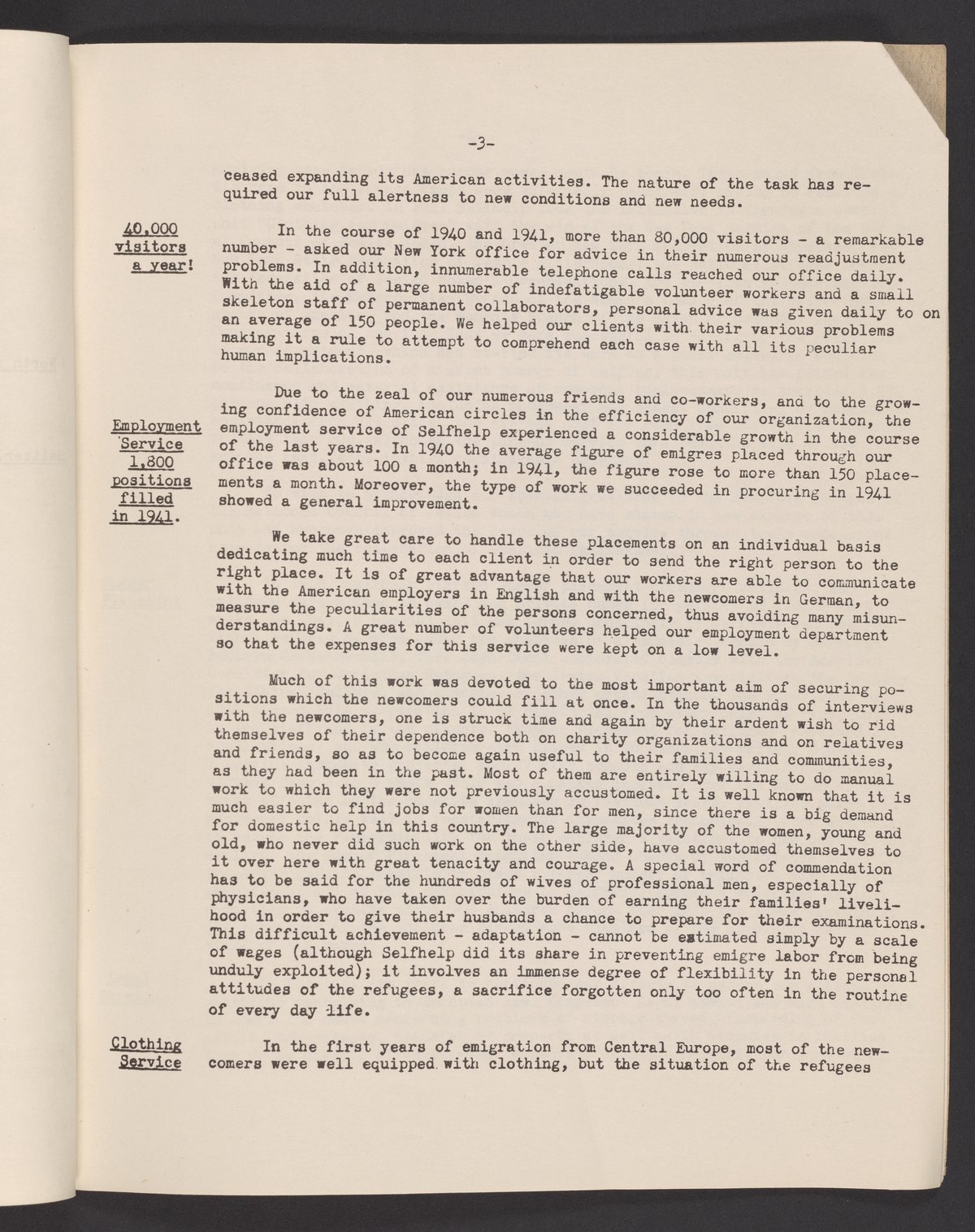 -3-

ceased expanding its American activities. The nature of the task has required our full alertness to new conditions and new needs.

40,000 visitors a year!

In the course of 1940 and 1941, more than 80,000 visitors - a remarkable number - asked our New York office for advice in their numerous readjustment problems. In addition, innumerable telephone calls reached our office daily. With the aid of a large number of indefatigable volunteer workers and a small skeleton staff of permanent collaborators, personal advice was given daily to on an average of 150 people. We helped our clients with their various problems making it a rule to attempt to comprehend each case with all its peculiar human implications.

Employment Service 1,800 positions filled in 1941.

Due to the zeal of our numerous friends and co-workers, and to the growing confidence of American circles in the efficiency of our organization, the employment service of Selfhelp experienced a considerable growth in the course of the last years. In 1940 the average figure of emigres placed through our office was about 100 a month; in 1941, the figure rose to more than 150 placements a month. Moreover, the type of work we succeeded in procuring in 1941 showed a general improvement.

We take great care to handle these placements on an individual basis dedicating much time to each client in order to send the right person to the right place. It is of great advantage that our workers are able to communicate with the American employers in English and with the newcomers in German, to measure the peculiarities of the persons concerned, thus avoiding many misunderstandings. A great number of volunteers helped our employment department so that the expenses for this service were kept on a low level.

Much of this work was devoted to the most important aim of securing positions which the newcomers could fill at once. In the thousands of interviews with the newcomers, one is struck time and again by their ardent wish to rid themselves of their dependence both on charity organizations and on relatives and friends, so as to become again useful to their families and communities, as they had been in the past. Most of them are entirely willing to do manual work to which they were not previously accustomed. It is well known that it is much easier to find jobs for women than for men, since there is a big demand for domestic help in this country. The large majority of the women, young and old, who never did such work on the other side, have accustomed themselves to it over here with great tenacity and courage. A special word of commendation has to be said for the hundreds of wives of professional men, especially of physicians, who have taken over the burden of earning their families' livelihood in order to give their husbands a chance to prepare for their examinations. This difficult achievement - adaptation - cannot be estimated simply by a scale of wages (although Selfhelp did its share in preventing emigre labor from being unduly exploited); it involves an immense degree of flexibility in the personal attitudes of the refugees, a sacrifice forgotten only too often in the routine of every day life.

Clothing Service

In the first years of emigration from Central Europe, most of the newcomers were well equipped with clothing, but the situation of the refugees